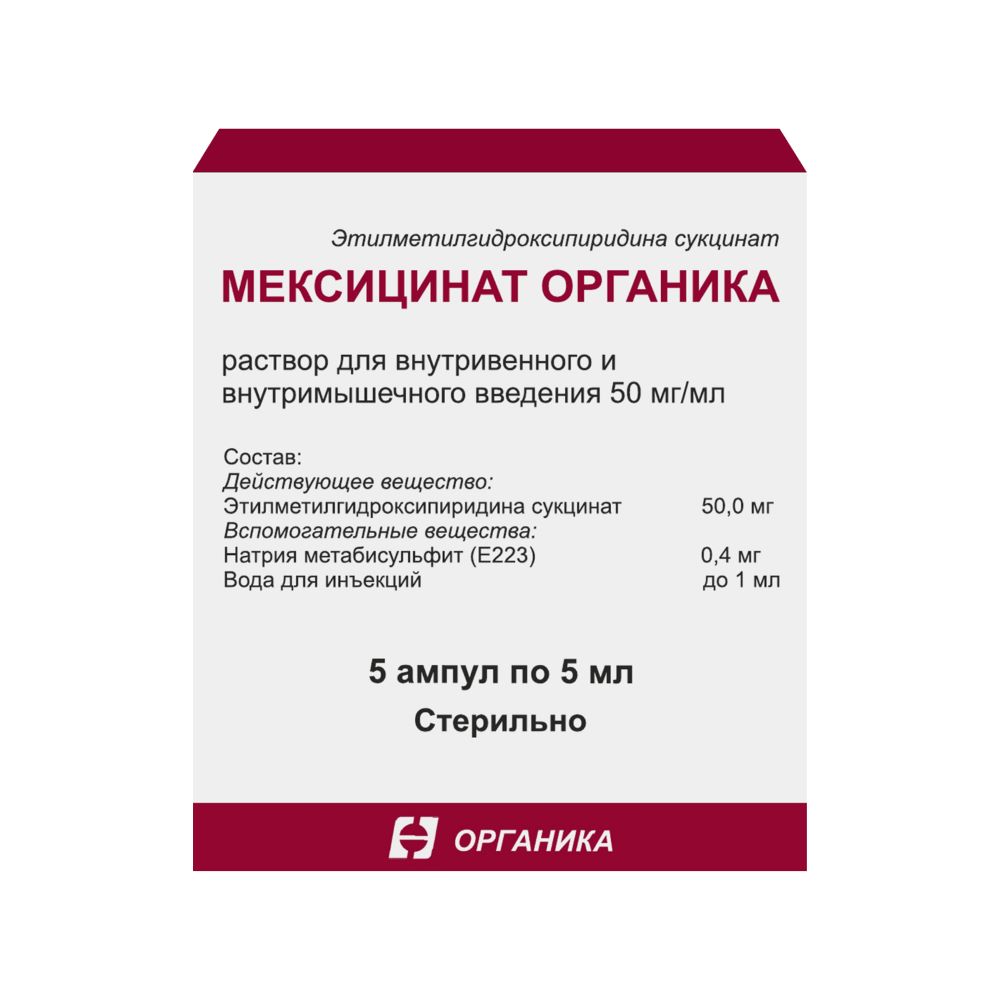 Этилметилгидроксипиридина сукцинат

МЕКСИЦИНАТ ОРГАНИКА

раствор для внутривенного и внутримышечного введения 50 мг/мл

Состав:
Действующее вещество:
Этилметилгидроксипиридина сукцинат 50,0 мг
Вспомогательные вещества:
Натрия метабисульфит (Е223) 0,4 мг
Вода для инъекций до 1 мл

5 ампул по 5 мл
Стерильно

ОРГАНИКА